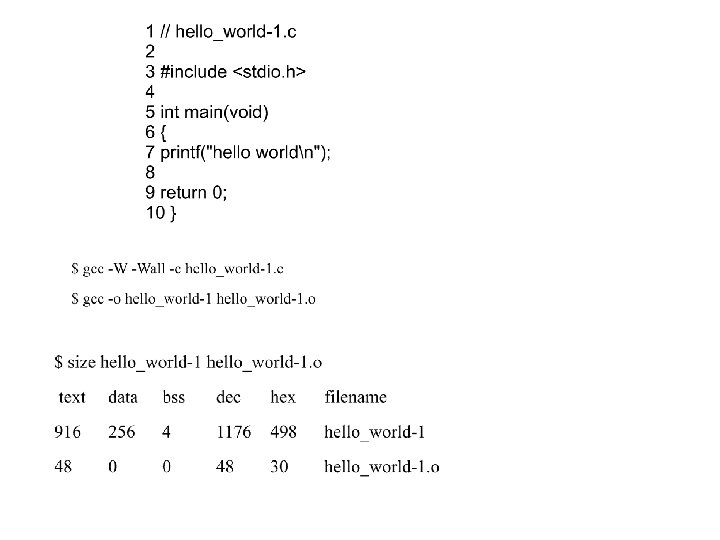 1 // hello_world-1.c
2
3 #include <stdio.h>
4
5 int main(void)
6 {
7 printf("hello world\n");
8
9 return 0;
10 }

$ gcc -W -Wall -c hello_world-1.c

$ gcc -o hello_world-1 hello_world-1.o

$ size hello_world-1 hello_world-1.o

| text | data | bss | dec | hex | filename |
|---|---|---|---|---|---|
| 916 | 256 | 4 | 1176 | 498 | hello_world-1 |
| 48 | 0 | 0 | 48 | 30 | hello_world-1.o |